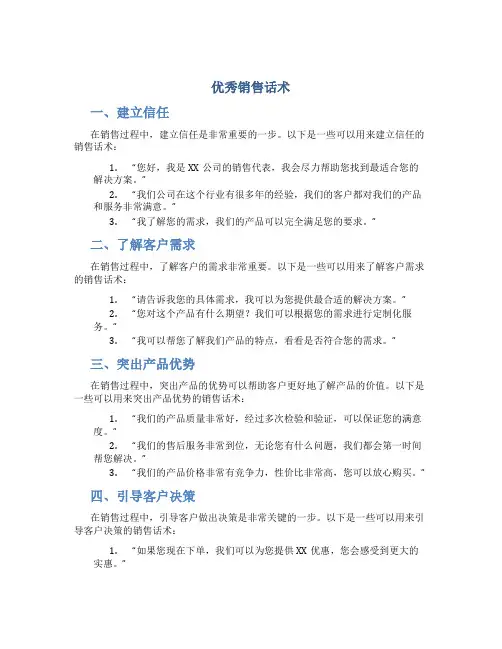 优秀销售话术

一、建立信任

在销售过程中，建立信任是非常重要的一步。以下是一些可以用来建立信任的销售话术：

1. “您好，我是 XX 公司的销售代表，我会尽力帮助您找到最适合您的解决方案。”
2. “我们公司在这个行业有很多年的经验，我们的客户都对我们的产品和服务非常满意。”
3. “我了解您的需求，我们的产品可以完全满足您的要求。”

二、了解客户需求

在销售过程中，了解客户的需求非常重要。以下是一些可以用来了解客户需求的销售话术：

1. “请告诉我您的具体需求，我可以为您提供最合适的解决方案。”
2. “您对这个产品有什么期望？我们可以根据您的需求进行定制化服务。”
3. “我可以帮您了解我们产品的特点，看看是否符合您的需求。”

三、突出产品优势

在销售过程中，突出产品的优势可以帮助客户更好地了解产品的价值。以下是一些可以用来突出产品优势的销售话术：

1. “我们的产品质量非常好，经过多次检验和验证，可以保证您的满意度。”
2. “我们的售后服务非常到位，无论您有什么问题，我们都会第一时间帮您解决。”
3. “我们的产品价格非常有竞争力，性价比非常高，您可以放心购买。”

四、引导客户决策

在销售过程中，引导客户做出决策是非常关键的一步。以下是一些可以用来引导客户决策的销售话术：

1. “如果您现在下单，我们可以为您提供 XX 优惠，您会感受到更大的实惠。”